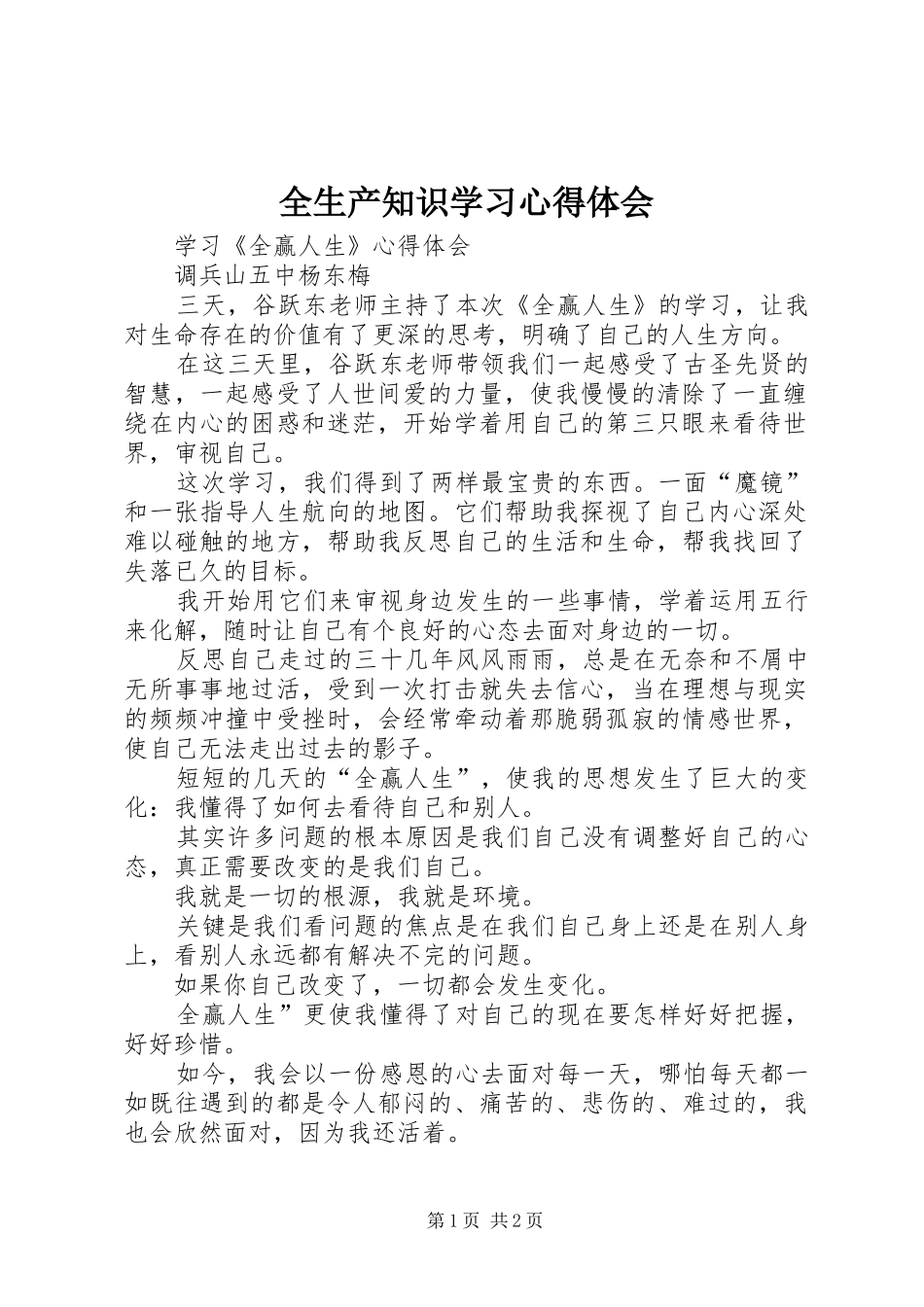 全生产知识学习心得体会

学习《全赢人生》心得体会

调兵山五中杨东梅

三天，谷跃东老师主持了本次《全赢人生》的学习，让我对生命存在的价值有了更深的思考，明确了自己的人生方向。

在这三天里，谷跃东老师带领我们一起感受了古圣先贤的智慧，一起感受了人世间爱的力量，使我慢慢的清除了一直缠绕在内心的困惑和迷茫，开始学着用自己的第三只眼来看待世界，审视自己。

这次学习，我们得到了两样最宝贵的东西。一面“魔镜”和一张指导人生航向的地图。它们帮助我探视了自己内心深处难以碰触的地方，帮助我反思自己的生活和生命，帮我找回了失落已久的目标。

我开始用它们来审视身边发生的一些事情，学着运用五行来化解，随时让自己有个良好的心态去面对身边的一切。

反思自己走过的三十几年风风雨雨，总是在无奈和不屑中无所事事地过活，受到一次打击就失去信心，当在理想与现实的频频冲撞中受挫时，会经常牵动着那脆弱孤寂的情感世界，使自己无法走出过去的影子。

短短的几天的“全赢人生”，使我的思想发生了巨大的变化：我懂得了如何去看待自己和别人。

其实许多问题的根本原因是我们自己没有调整好自己的心态，真正需要改变的是我们自己。

我就是一切的根源，我就是环境。

关键是我们看问题的焦点是在我们自己身上还是在别人身上，看别人永远都有解决不完的问题。

如果你自己改变了，一切都会发生变化。

全赢人生”更使我懂得了对自己的现在要怎样好好把握，好好珍惜。

如今，我会以一份感恩的心去面对每一天，哪怕每天都一如既往遇到的都是令人郁闷的、痛苦的、悲伤的、难过的，我也会欣然面对，因为我还活着。

第1页 共2页